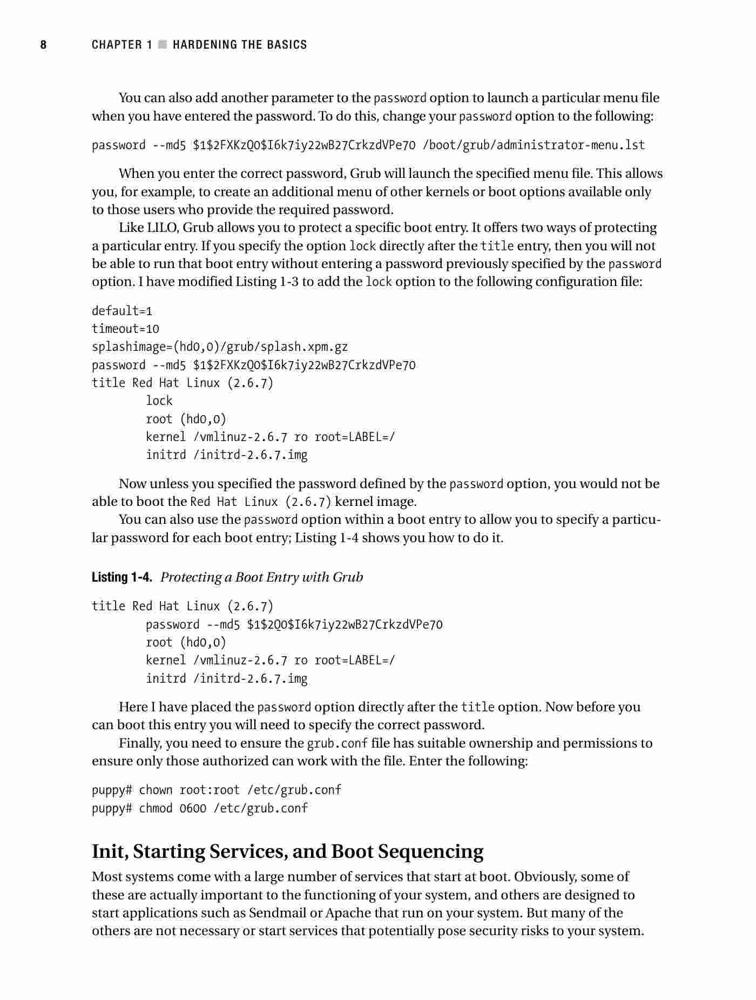 8 CHAPTER 1 ■ HARDENING THE BASICS

You can also add another parameter to the password option to launch a particular menu file when you have entered the password. To do this, change your password option to the following:

password --md5 $1$2FXKzQ0$I6k7iy22wB27CrkzdVPe70 /boot/grub/administrator-menu.lst

When you enter the correct password, Grub will launch the specified menu file. This allows you, for example, to create an additional menu of other kernels or boot options available only to those users who provide the required password.

Like LILO, Grub allows you to protect a specific boot entry. It offers two ways of protecting a particular entry. If you specify the option lock directly after the title entry, then you will not be able to run that boot entry without entering a password previously specified by the password option. I have modified Listing 1-3 to add the lock option to the following configuration file:

default=1
timeout=10
splashimage=(hd0,0)/grub/splash.xpm.gz
password --md5 $1$2FXKzQ0$I6k7iy22wB27CrkzdVPe70
title Red Hat Linux (2.6.7)
lock
root (hd0,0)
kernel /vmlinuz-2.6.7 ro root=LABEL=/
initrd /initrd-2.6.7.img

Now unless you specified the password defined by the password option, you would not be able to boot the Red Hat Linux (2.6.7) kernel image.

You can also use the password option within a boot entry to allow you to specify a particular password for each boot entry; Listing 1-4 shows you how to do it.

Listing 1-4. Protecting a Boot Entry with Grub

title Red Hat Linux (2.6.7)
password --md5 $1$2Q0$I6k7iy22wB27CrkzdVPe70
root (hd0,0)
kernel /vmlinuz-2.6.7 ro root=LABEL=/
initrd /initrd-2.6.7.img

Here I have placed the password option directly after the title option. Now before you can boot this entry you will need to specify the correct password.

Finally, you need to ensure the grub.conf file has suitable ownership and permissions to ensure only those authorized can work with the file. Enter the following:

puppy# chown root:root /etc/grub.conf
puppy# chmod 0600 /etc/grub.conf

Init, Starting Services, and Boot Sequencing

Most systems come with a large number of services that start at boot. Obviously, some of these are actually important to the functioning of your system, and others are designed to start applications such as Sendmail or Apache that run on your system. But many of the others are not necessary or start services that potentially pose security risks to your system.